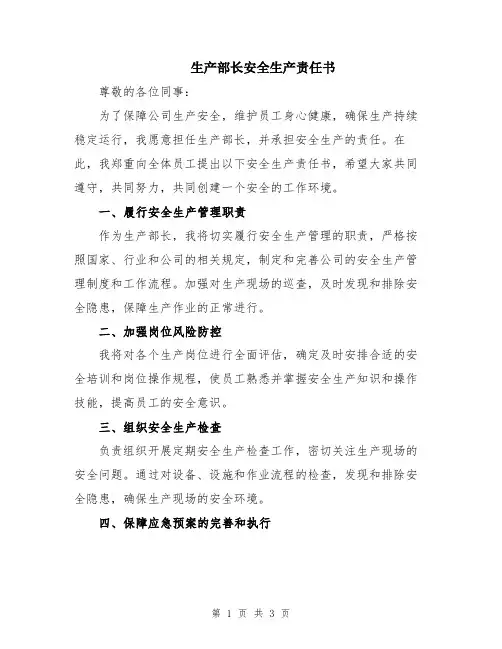 生产部长安全生产责任书

尊敬的各位同事：

为了保障公司生产安全，维护员工身心健康，确保生产持续稳定运行，我愿意担任生产部长，并承担安全生产的责任。在此，我郑重向全体员工提出以下安全生产责任书，希望大家共同遵守，共同努力，共同创建一个安全的工作环境。

一、履行安全生产管理职责

作为生产部长，我将切实履行安全生产管理的职责，严格按照国家、行业和公司的相关规定，制定和完善公司的安全生产管理制度和工作流程。加强对生产现场的巡查，及时发现和排除安全隐患，保障生产作业的正常进行。

二、加强岗位风险防控

我将对各个生产岗位进行全面评估，确定及时安排合适的安全培训和岗位操作规程，使员工熟悉并掌握安全生产知识和操作技能，提高员工的安全意识。

三、组织安全生产检查

负责组织开展定期安全生产检查工作，密切关注生产现场的安全问题。通过对设备、设施和作业流程的检查，发现和排除安全隐患，确保生产现场的安全环境。

四、保障应急预案的完善和执行

第 1 页 共 3 页